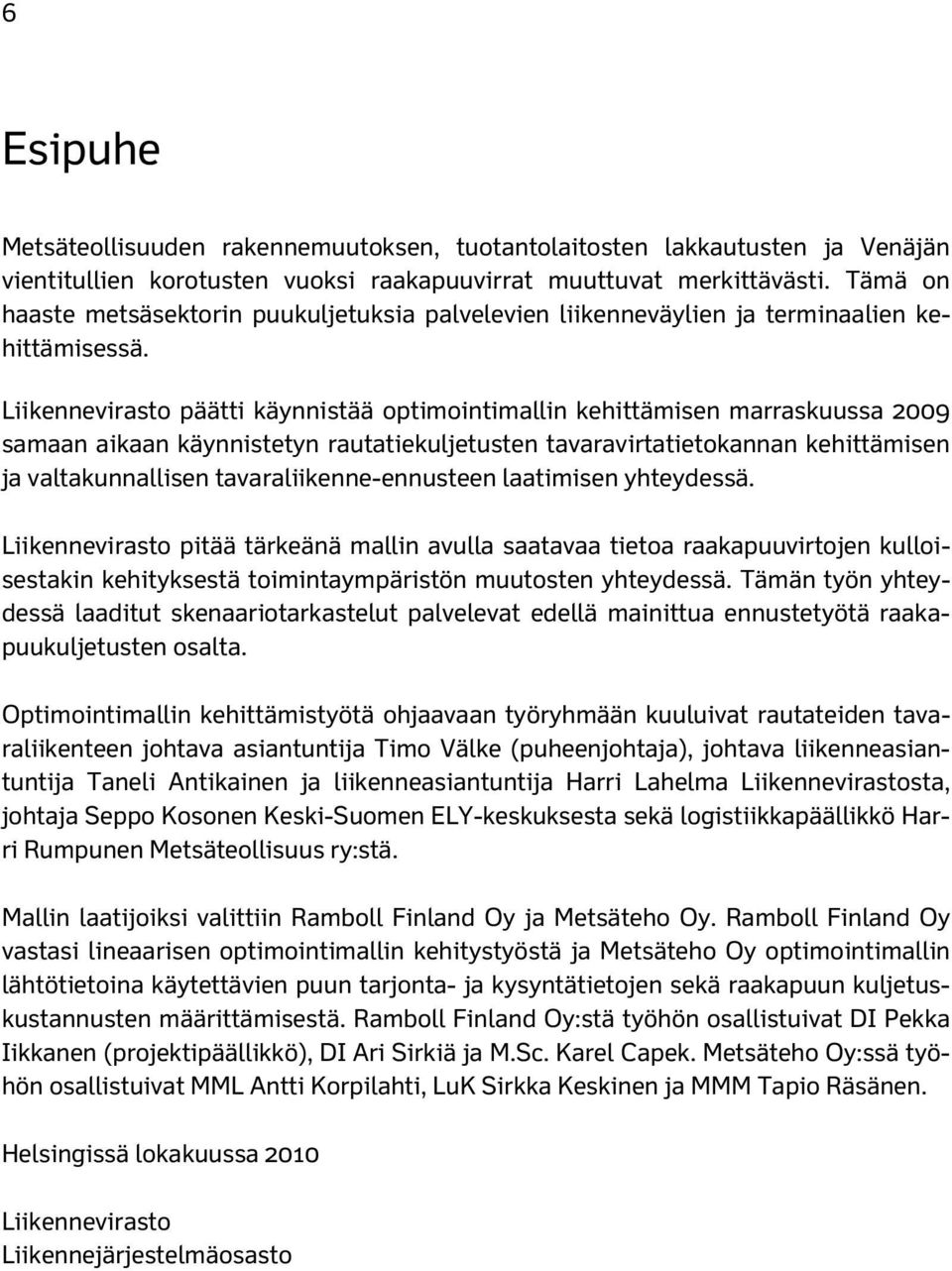 6

Esipuhe

Metsäteollisuuden rakennemuutoksen, tuotantolaitosten lakkautusten ja Venäjän vientitullien korotusten vuoksi raakapuuvirrat muuttuvat merkittävästi. Tämä on haaste metsäsektorin puukuljetuksia palvelevien liikenneväylien ja terminaalien kehittämisessä.

Liikennevirasto päätti käynnistää optimointimallin kehittämisen marraskuussa 2009 samaan aikaan käynnistetyn rautatiekuljetusten tavaravirtatietokannan kehittämisen ja valtakunnallisen tavaraliikenne-ennusteen laatimisen yhteydessä.

Liikennevirasto pitää tärkeänä mallin avulla saatavaa tietoa raakapuuvirtojen kulloisestakin kehityksestä toimintaympäristön muutosten yhteydessä. Tämän työn yhteydessä laaditut skenaariotarkastelut palvelevat edellä mainittua ennustetyötä raakapuukuljetusten osalta.

Optimointimallin kehittämistyötä ohjaavaan työryhmään kuuluivat rautateiden tavaraliikenteen johtava asiantuntija Timo Välke (puheenjohtaja), johtava liikenneasiantuntija Taneli Antikainen ja liikenneasiantuntija Harri Lahelma Liikennevirastosta, johtaja Seppo Kosonen Keski-Suomen ELY-keskuksesta sekä logistiikkapäällikkö Harri Rumpunen Metsäteollisuus ry:stä.

Mallin laatijoiksi valittiin Ramboll Finland Oy ja Metsäteho Oy. Ramboll Finland Oy vastasi lineaarisen optimointimallin kehitystyöstä ja Metsäteho Oy optimointimallin lähtötietoina käytettävien puun tarjonta- ja kysyntätietojen sekä raakapuun kuljetuskustannusten määrittämisestä. Ramboll Finland Oy:stä työhön osallistuivat DI Pekka Iikkanen (projektipäällikkö), DI Ari Sirkiä ja M.Sc. Karel Capek. Metsäteho Oy:ssä työhön osallistuivat MML Antti Korpilahti, LuK Sirkka Keskinen ja MMM Tapio Räsänen.

Helsingissä lokakuussa 2010

Liikennevirasto
Liikennejärjestelmäosasto